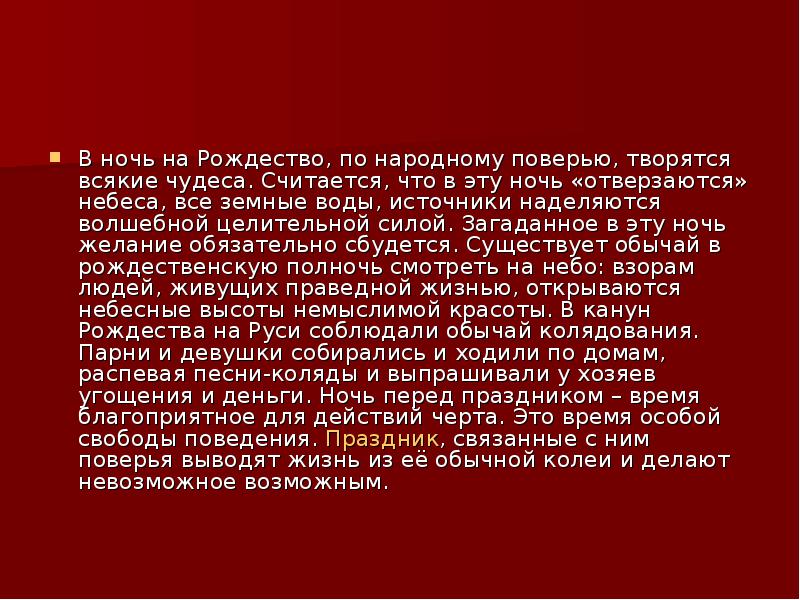 В ночь на Рождество, по народному поверью, творятся всякие чудеса. Считается, что в эту ночь «отверзаются» небеса, все земные воды, источники наделяются волшебной целительной силой. Загаданное в эту ночь желание обязательно сбудется. Существует обычай в рождественскую полночь смотреть на небо: взорам людей, живущих праведной жизнью, открываются небесные высоты немыслимой красоты. В канун Рождества на Руси соблюдали обычай колядования. Парни и девушки собирались и ходили по домам, распевая песни-коляды и выпрашивали у хозяев угощения и деньги. Ночь перед праздником – время благоприятное для действий черта. Это время особой свободы поведения. Праздник, связанные с ним поверья выводят жизнь из её обычной колеи и делают невозможное возможным.